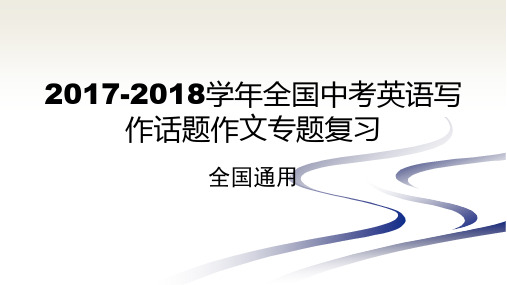 2017-2018学年全国中考英语写作话题作文专题复习

全国通用